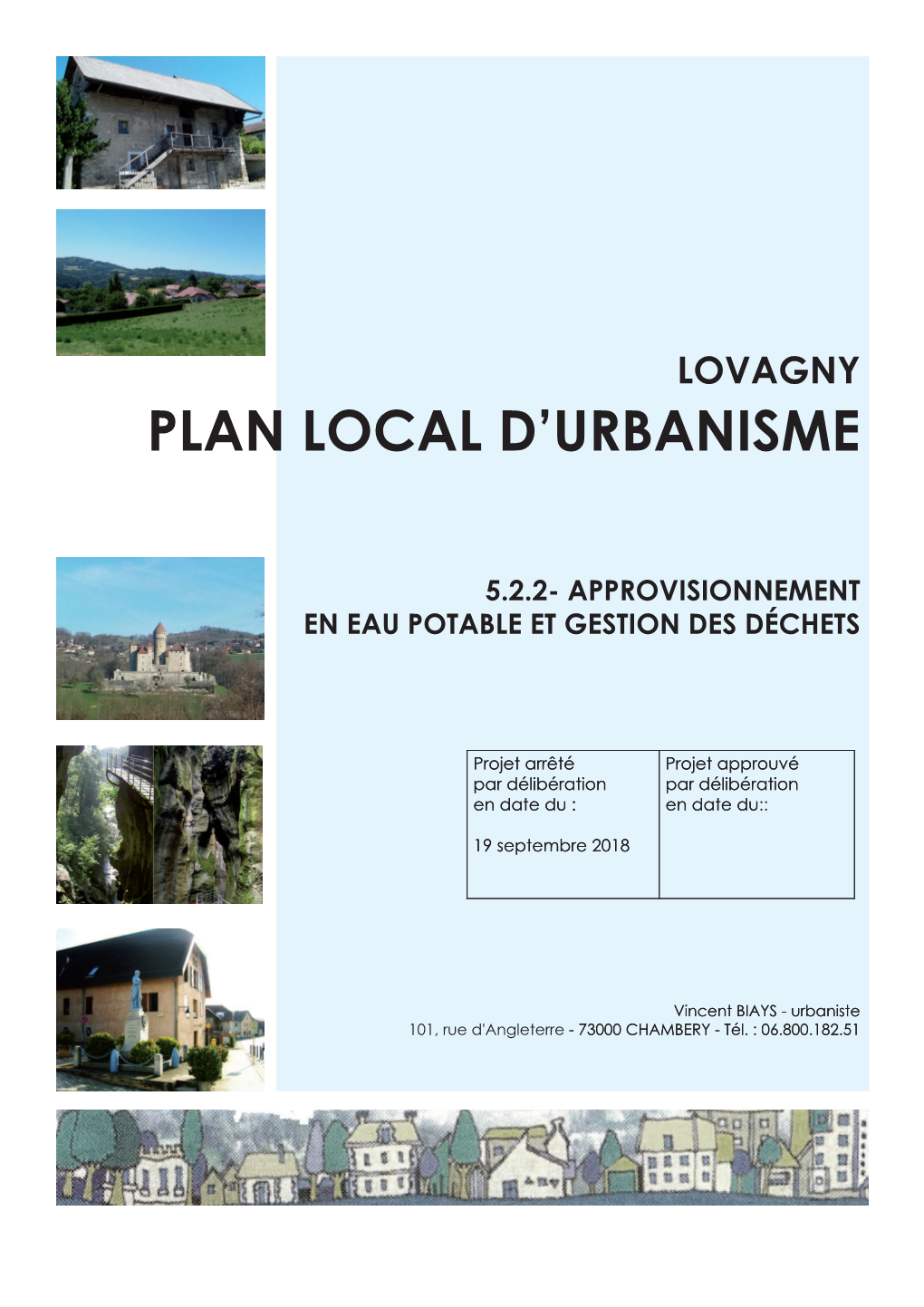 LOVAGNY
PLAN LOCAL D'URBANISME

5.2.2- APPROVISIONNEMENT EN EAU POTABLE ET GESTION DES DÉCHETS

| Projet arrêté par délibération en date du : 19 septembre 2018 | Projet approuvé par délibération en date du:: |
|---|---|

Vincent BIAYS - urbaniste
101, rue d'Angleterre - 73000 CHAMBERY - Tél. : 06.800.182.51